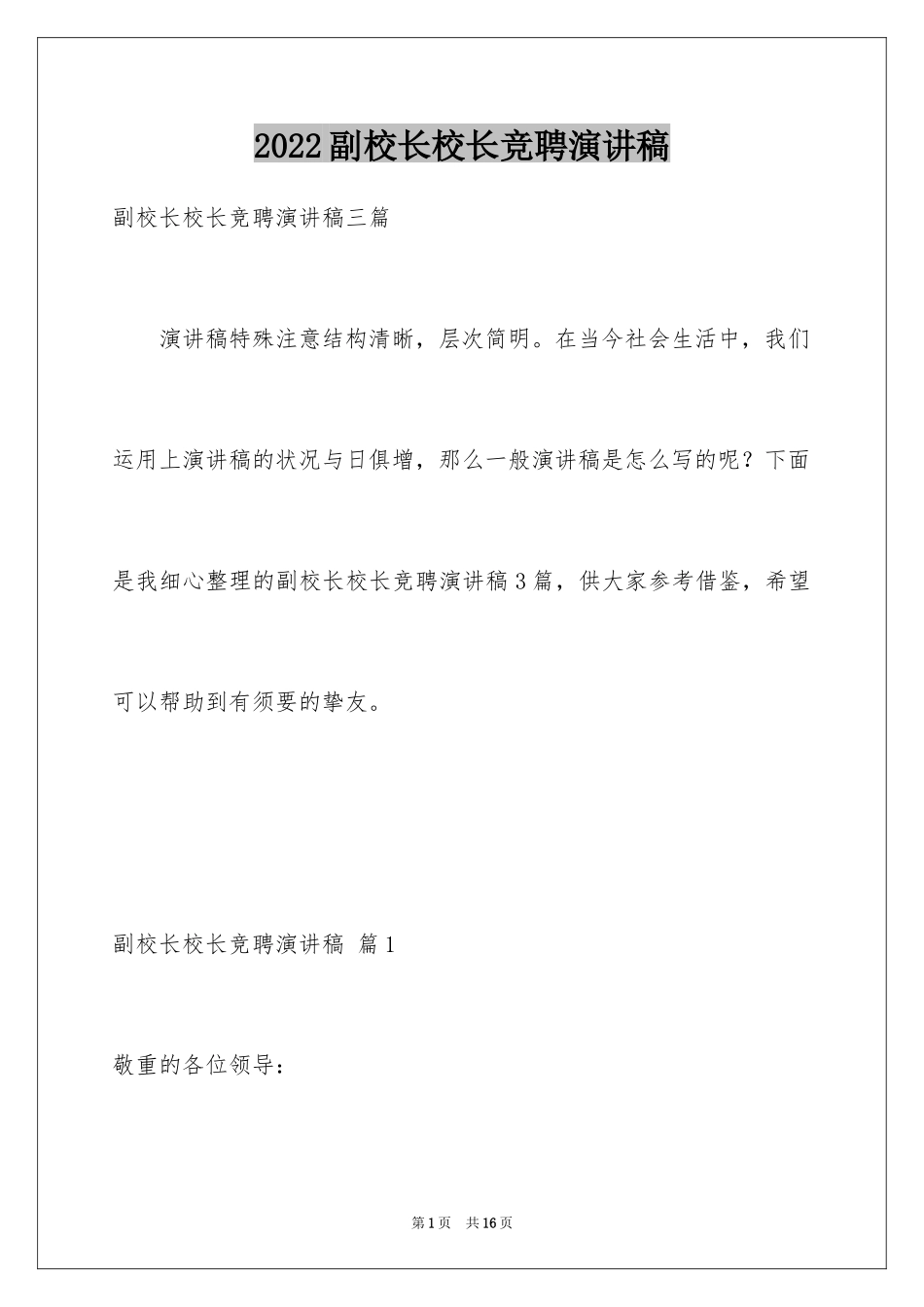 2022副校长校长竞聘演讲稿

副校长校长竞聘演讲稿三篇

演讲稿特殊注意结构清晰，层次简明。在当今社会生活中，我们运用上演讲稿的状况与日俱增，那么一般演讲稿是怎么写的呢？下面是我细心整理的副校长校长竞聘演讲稿3篇，供大家参考借鉴，希望可以帮助到有须要的挚友。

副校长校长竞聘演讲稿 篇1

敬重的各位领导：

第1页 共16页